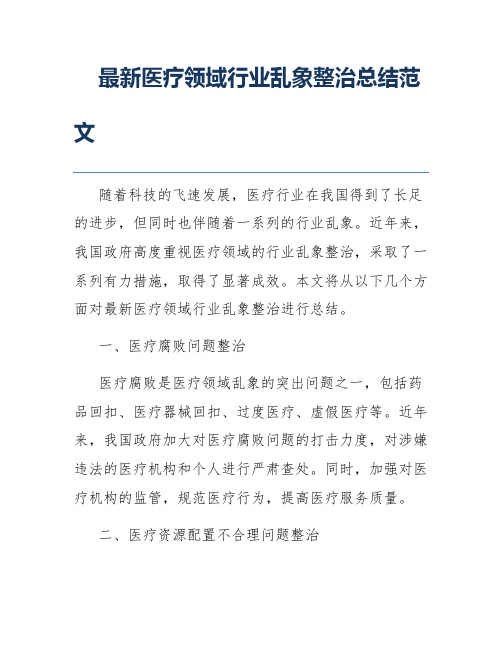 最新医疗领域行业乱象整治总结范文

随着科技的飞速发展，医疗行业在我国得到了长足的进步，但同时也伴随着一系列的行业乱象。近年来，我国政府高度重视医疗领域的行业乱象整治，采取了一系列有力措施，取得了显著成效。本文将从以下几个方面对最新医疗领域行业乱象整治进行总结。

一、医疗腐败问题整治

医疗腐败是医疗领域乱象的突出问题之一，包括药品回扣、医疗器械回扣、过度医疗、虚假医疗等。近年来，我国政府加大对医疗腐败问题的打击力度，对涉嫌违法的医疗机构和个人进行严肃查处。同时，加强对医疗机构的监管，规范医疗行为，提高医疗服务质量。

二、医疗资源配置不合理问题整治